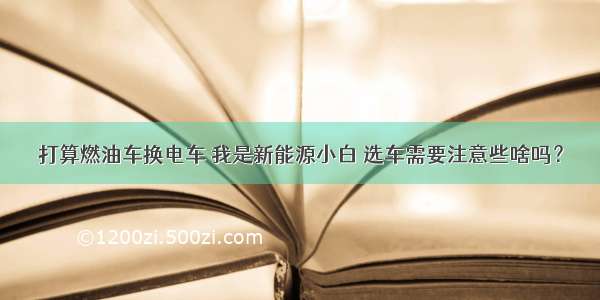 打算燃油车换电车 我是新能源小白 选车需要注意些啥吗？

©1200zi.500zi.com